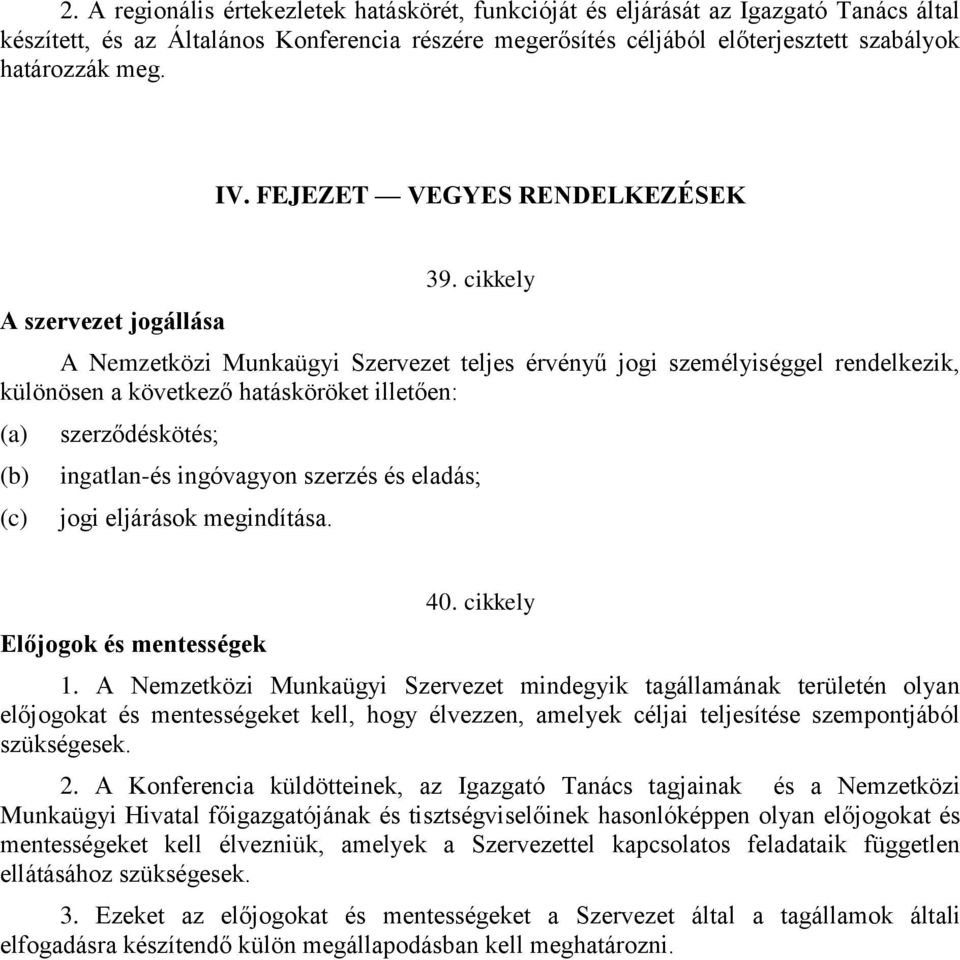 2. A regionális értekezletek hatáskörét, funkcióját és eljárását az Igazgató Tanács által készített, és az Általános Konferencia részére megerősítés céljából előterjesztett szabályok határozzák meg.

IV. FEJEZET — VEGYES RENDELKEZÉSEK

39. cikkely

A szervezet jogállása

A Nemzetközi Munkaügyi Szervezet teljes érvényű jogi személyiséggel rendelkezik, különösen a következő hatásköröket illetően:

(a) szerződéskötés;

(b) ingatlan-és ingóvagyon szerzés és eladás;

(c) jogi eljárások megindítása.

40. cikkely

Előjogok és mentességek

1. A Nemzetközi Munkaügyi Szervezet mindegyik tagállamának területén olyan előjogokat és mentességeket kell, hogy élvezzen, amelyek céljai teljesítése szempontjából szükségesek.

2. A Konferencia küldötteinek, az Igazgató Tanács tagjainak és a Nemzetközi Munkaügyi Hivatal főigazgatójának és tisztségviselőinek hasonlóképpen olyan előjogokat és mentességeket kell élvezniük, amelyek a Szervezettel kapcsolatos feladataik független ellátásához szükségesek.

3. Ezeket az előjogokat és mentességeket a Szervezet által a tagállamok általi elfogadásra készítendő külön megállapodásban kell meghatározni.